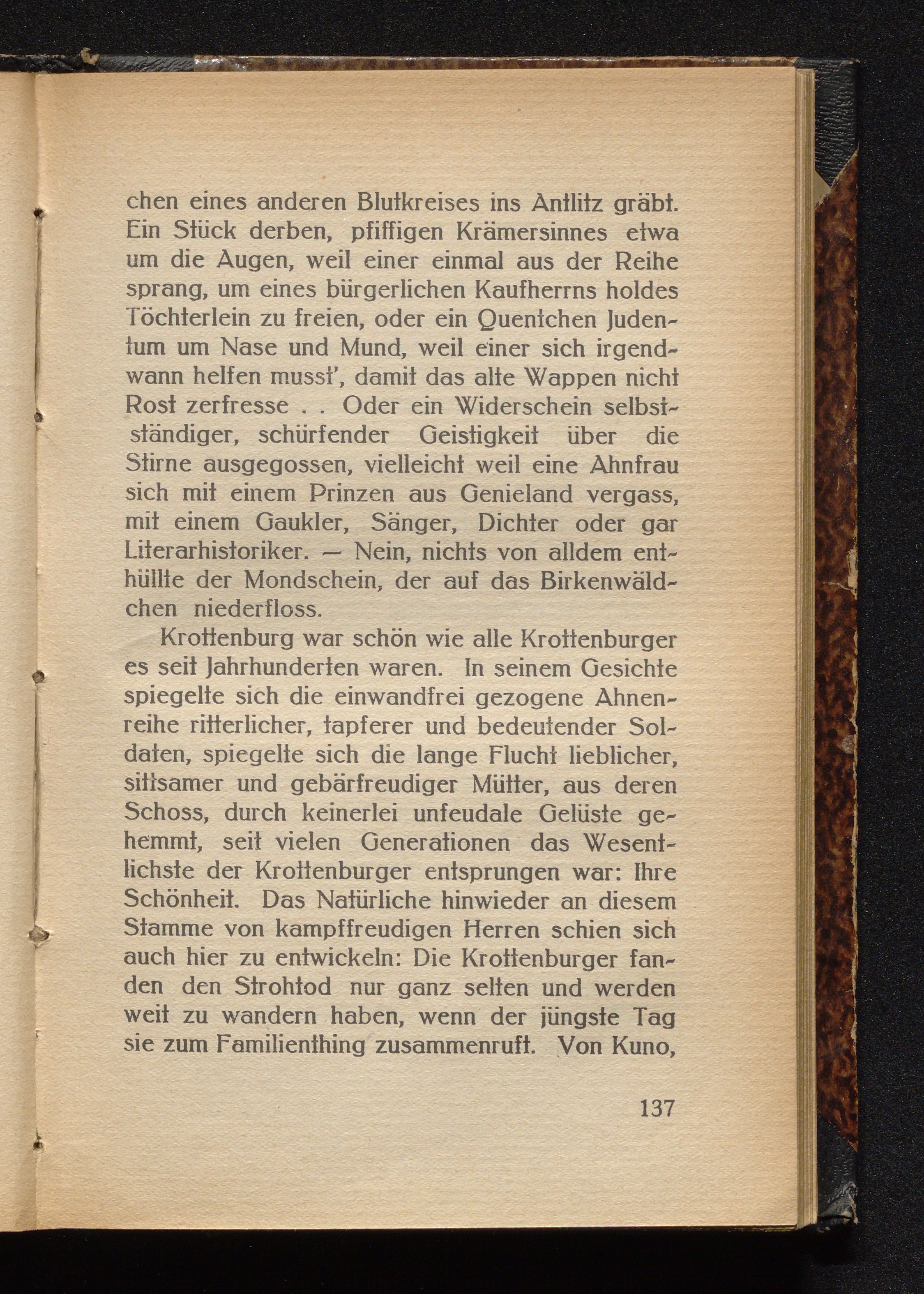 chen eines anderen Blutkreises ins Antlitz gräbt. Ein Stück derben, pfiffigen Krämersinnes etwa um die Augen, weil einer einmal aus der Reihe sprang, um eines bürgerlichen Kaufherrns holdes Töchterlein zu freien, oder ein Quentchen Judentum um Nase und Mund, weil einer sich irgendwann helfen musst', damit das alte Wappen nicht Rost zerfresse . . Oder ein Widerschein selbstständiger, schürfender Geistigkeit über die Stirne ausgegossen, vielleicht weil eine Ahnfrau sich mit einem Prinzen aus Genieland vergass, mit einem Gaukler, Sänger, Dichter oder gar Literarhistoriker. — Nein, nichts von alldem enthüllte der Mondschein, der auf das Birkenwäldchen niederfloss.

Krottenburg war schön wie alle Krottenburger es seit Jahrhunderten waren. In seinem Gesichte spiegelte sich die einwandfrei gezogene Ahnenreihe ritterlicher, tapferer und bedeutender Soldaten, spiegelte sich die lange Flucht lieblicher, sittsamer und gebärfreudiger Mütter, aus deren Schoss, durch keinerlei unfeudale Gelüste gehemmt, seit vielen Generationen das Wesentlichste der Krottenburger entsprungen war: Ihre Schönheit. Das Natürliche hinwieder an diesem Stamme von kampffreudigen Herren schien sich auch hier zu entwickeln: Die Krottenburger fanden den Strohtod nur ganz selten und werden weit zu wandern haben, wenn der jüngste Tag sie zum Familienthing zusammenruft. Von Kuno,

137